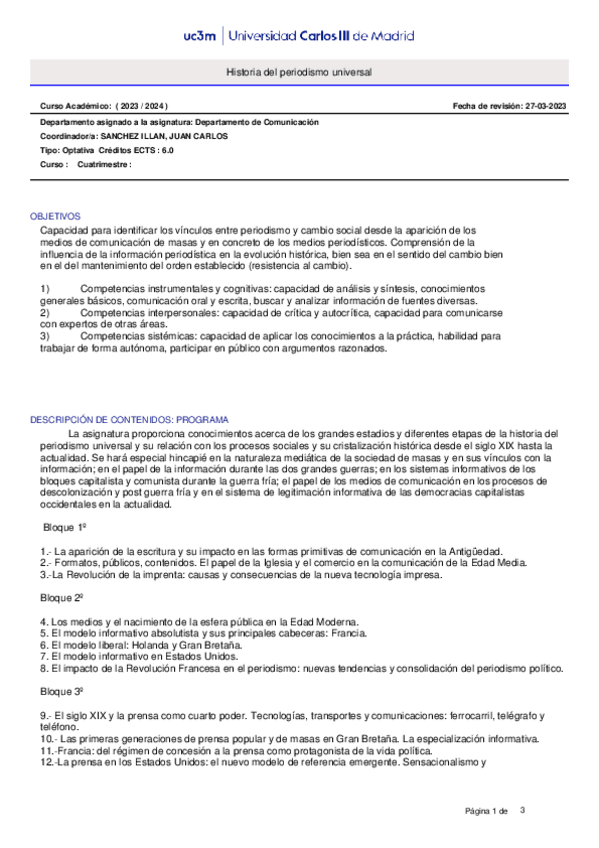 uc3m | Universidad Carlos III de Madrid

Historia del periodismo universal

Curso Académico: ( 2023 / 2024 )

Fecha de revisión: 27-03-2023

Departamento asignado a la asignatura: Departamento de Comunicación

Coordinador/a: SANCHEZ ILLAN, JUAN CARLOS

Tipo: Optativa Créditos ECTS : 6.0

Curso : Cuatrimestre :

OBJETIVOS

Capacidad para identificar los vínculos entre periodismo y cambio social desde la aparición de los medios de comunicación de masas y en concreto de los medios periodísticos. Comprensión de la influencia de la información periodística en la evolución histórica, bien sea en el sentido del cambio bien en el del mantenimiento del orden establecido (resistencia al cambio).

1) Competencias instrumentales y cognitivas: capacidad de análisis y síntesis, conocimientos generales básicos, comunicación oral y escrita, buscar y analizar información de fuentes diversas.
2) Competencias interpersonales: capacidad de crítica y autocrítica, capacidad para comunicarse con expertos de otras áreas.
3) Competencias sistémicas: capacidad de aplicar los conocimientos a la práctica, habilidad para trabajar de forma autónoma, participar en público con argumentos razonados.

DESCRIPCIÓN DE CONTENIDOS: PROGRAMA

La asignatura proporciona conocimientos acerca de los grandes estadios y diferentes etapas de la historia del periodismo universal y su relación con los procesos sociales y su cristalización histórica desde el siglo XIX hasta la actualidad. Se hará especial hincapié en la naturaleza mediática de la sociedad de masas y en sus vínculos con la información; en el papel de la información durante las dos grandes guerras; en los sistemas informativos de los bloques capitalista y comunista durante la guerra fría; el papel de los medios de comunicación en los procesos de descolonización y post guerra fría y en el sistema de legitimación informativa de las democracias capitalistas occidentales en la actualidad.

Bloque 1º

1.- La aparición de la escritura y su impacto en las formas primitivas de comunicación en la Antigüedad.
2.- Formatos, públicos, contenidos. El papel de la Iglesia y el comercio en la comunicación de la Edad Media.
3.-La Revolución de la imprenta: causas y consecuencias de la nueva tecnología impresa.

Bloque 2º

4. Los medios y el nacimiento de la esfera pública en la Edad Moderna.
5. El modelo informativo absolutista y sus principales cabeceras: Francia.
6. El modelo liberal: Holanda y Gran Bretaña.
7. El modelo informativo en Estados Unidos.
8. El impacto de la Revolución Francesa en el periodismo: nuevas tendencias y consolidación del periodismo político.

Bloque 3º

9.- El siglo XIX y la prensa como cuarto poder. Tecnologías, transportes y comunicaciones: ferrocarril, telégrafo y teléfono.
10.- Las primeras generaciones de prensa popular y de masas en Gran Bretaña. La especialización informativa.
11.-Francia: del régimen de concesión a la prensa como protagonista de la vida política.
12.-La prensa en los Estados Unidos: el nuevo modelo de referencia emergente. Sensacionalismo y

Página 1 de 3